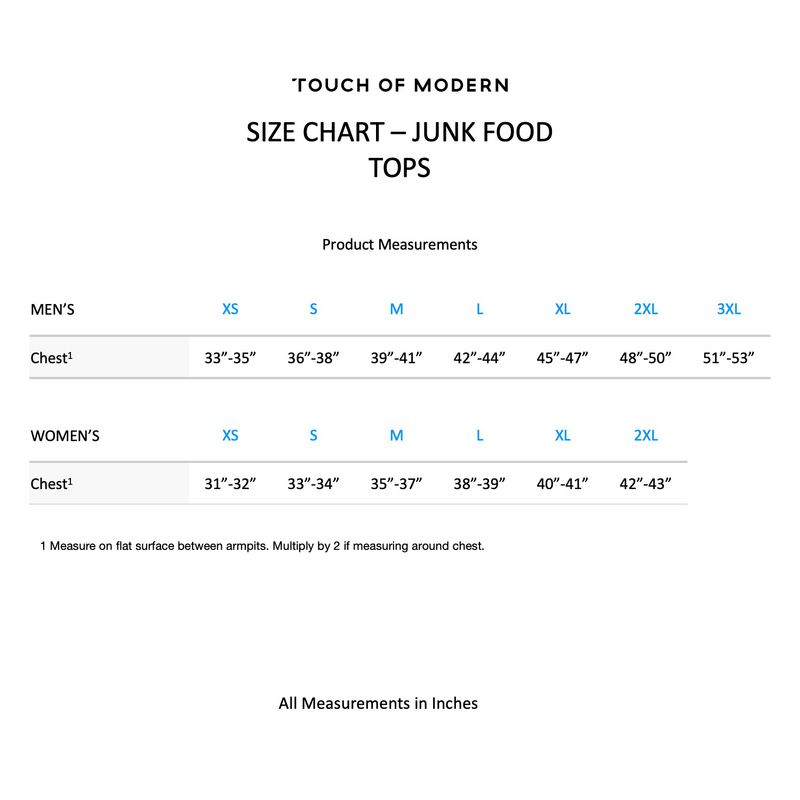 TOUCH OF MODERN

SIZE CHART – JUNK FOOD
TOPS

Product Measurements

| MEN'S | XS | S | M | L | XL | 2XL | 3XL |
|---|---|---|---|---|---|---|---|
| Chest$^{1}$ | 33"-35" | 36"-38" | 39"-41" | 42"-44" | 45"-47" | 48"-50" | 51"-53" |

| WOMEN'S | XS | S | M | L | XL | 2XL |
|---|---|---|---|---|---|---|
| Chest$^{1}$ | 31"-32" | 33"-34" | 35"-37" | 38"-39" | 40"-41" | 42"-43" |

1 Measure on flat surface between armpits. Multiply by 2 if measuring around chest.

All Measurements in Inches